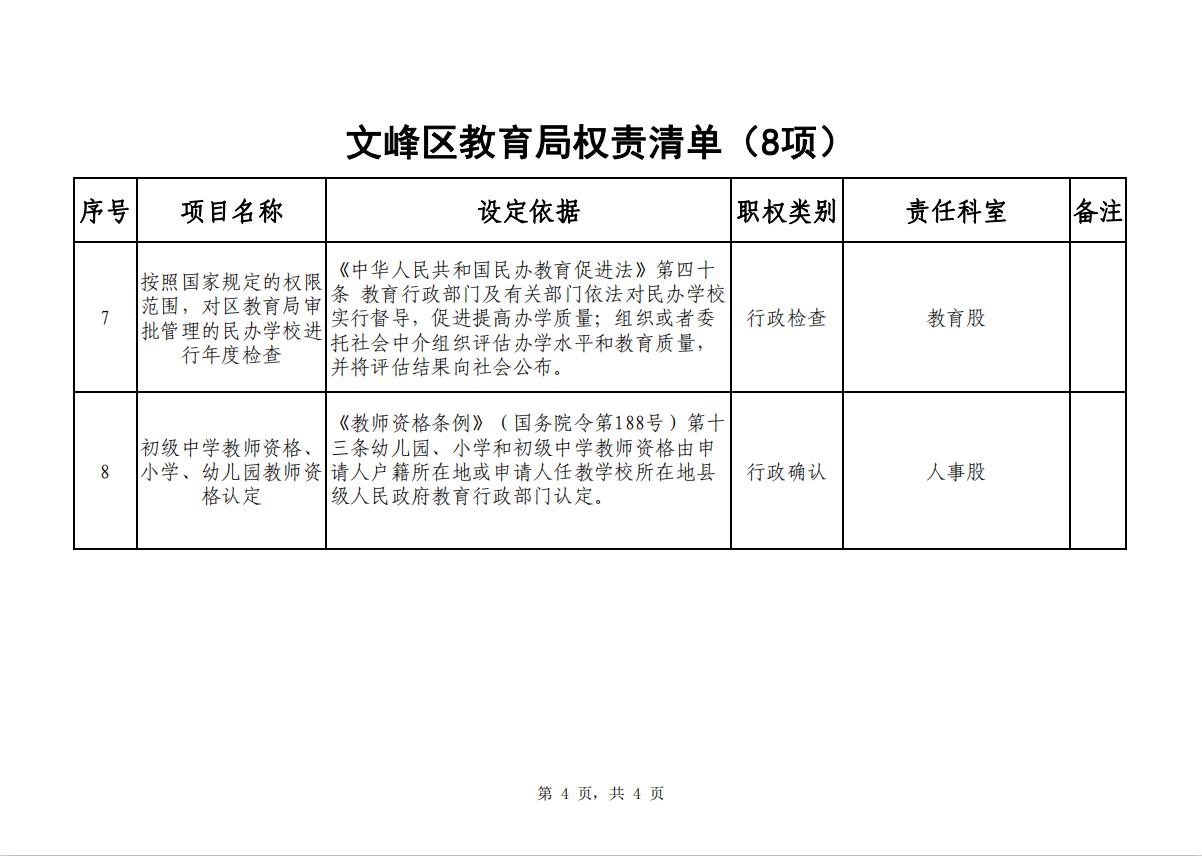 文峰区教育局权责清单（8项）

| 序号 | 项目名称 | 设定依据 | 职权类别 | 责任科室 | 备注 |
|---|---|---|---|---|---|
| 7 | 按照国家规定的权限范围，对区教育局审批管理的民办学校进行年度检查 | 《中华人民共和国民办教育促进法》第四十条 教育行政部门及有关部门依法对民办学校实行督导，促进提高办学质量；组织或者委托社会中介组织评估办学水平和教育质量，并将评估结果向社会公布。 | 行政检查 | 教育股 | |
| 8 | 初级中学教师资格、小学、幼儿园教师资格认定 | 《教师资格条例》（国务院令第188号）第十三条幼儿园、小学和初级中学教师资格由申请人户籍所在地或申请人任教学校所在地县级人民政府教育行政部门认定。 | 行政确认 | 人事股 | |

第 4 页，共 4 页